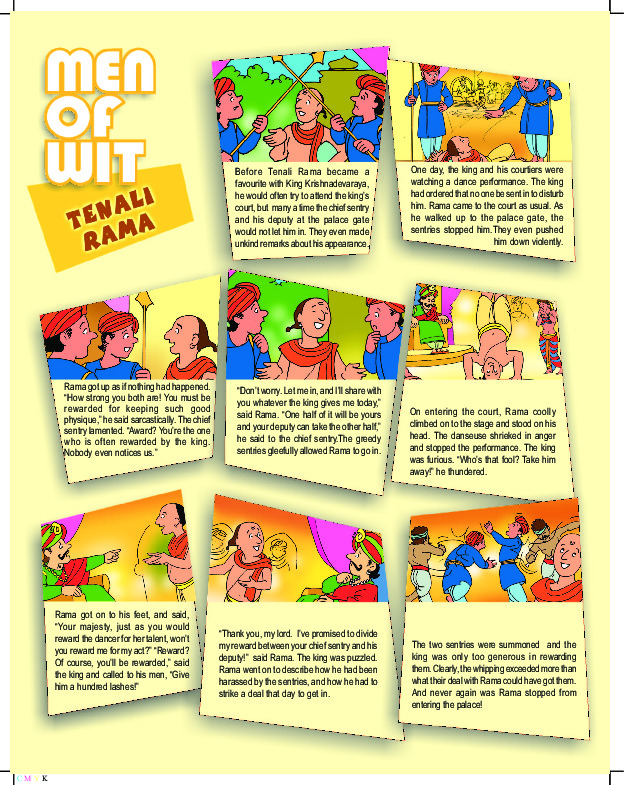 MEN OF WIT

TENALI RAMA

Before Tenali Rama became a favourite with King Krishnadevaraya, he would often try to attend the king's court, but many a time the chief sentry and his deputy at the palace gate would not let him in. They even made unkind remarks about his appearance.

One day, the king and his courtiers were watching a dance performance. The king had ordered that no one be sent in to disturb him. Rama came to the court as usual. As he walked up to the palace gate, the sentries stopped him. They even pushed him down violently.

Rama got up as if nothing had happened. "How strong you both are! You must be rewarded for keeping such good physique," he said sarcastically. The chief sentry lamented. "Award? You're the one who is often rewarded by the king. Nobody even notices us."

"Don't worry. Let me in, and I'll share with you whatever the king gives me today," said Rama. "One half of it will be yours and your deputy can take the other half," he said to the chief sentry. The greedy sentries gleefully allowed Rama to go in.

On entering the court, Rama coolly climbed on to the stage and stood on his head. The danseuse shrieked in anger and stopped the performance. The king was furious. "Who's that fool? Take him away!" he thundered.

Rama got on to his feet, and said, "Your majesty, just as you would reward the dancer for her talent, won't you reward me for my act?" "Reward? Of course, you'll be rewarded," said the king and called to his men, "Give him a hundred lashes!"

"Thank you, my lord. I've promised to divide my reward between your chief sentry and his deputy!" said Rama. The king was puzzled. Rama went on to describe how he had been harassed by the sentries, and how he had to strike a deal that day to get in.

The two sentries were summoned and the king was only too generous in rewarding them. Clearly, the whipping exceeded more than what their deal with Rama could have got them. And never again was Rama stopped from entering the palace!

C M Y K